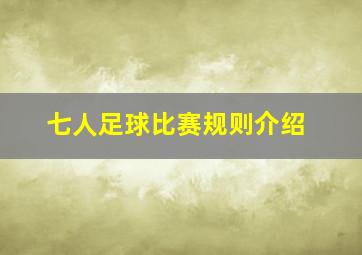 七人足球比赛规则介绍